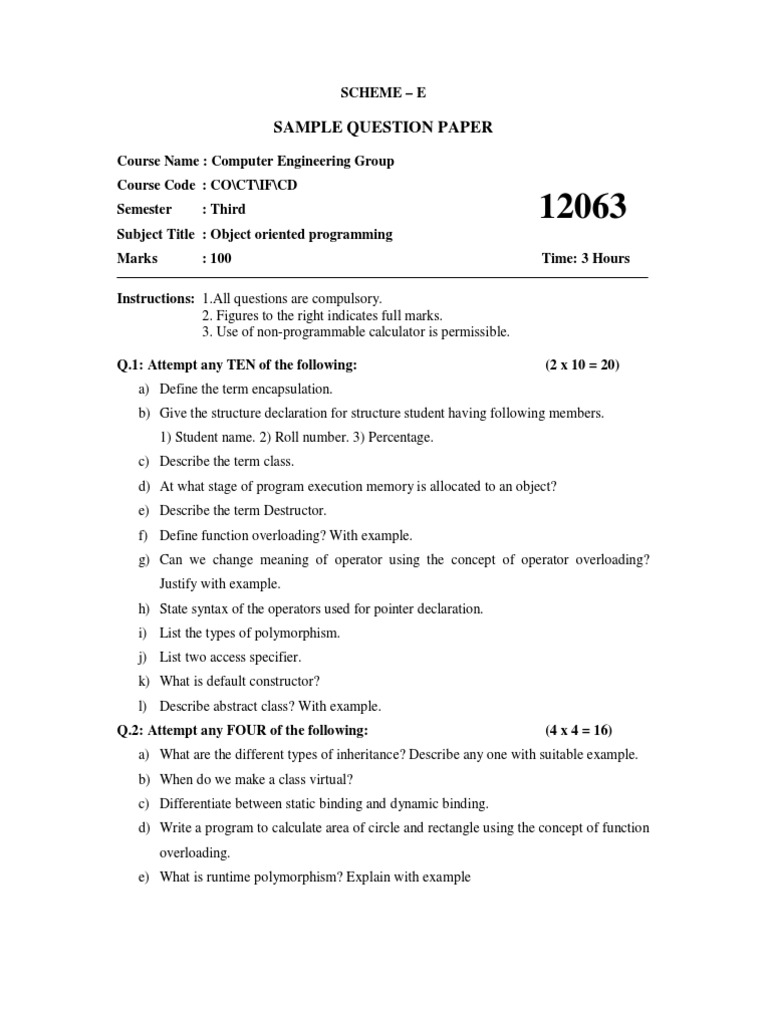 SCHEME – E

SAMPLE QUESTION PAPER

Course Name : Computer Engineering Group

Course Code : CO\CT\IF\CD

Semester : Third

12063

Subject Title : Object oriented programming

Marks : 100

Time: 3 Hours

Instructions: 1.All questions are compulsory.
2. Figures to the right indicates full marks.
3. Use of non-programmable calculator is permissible.

Q.1: Attempt any TEN of the following: (2 x 10 = 20)

a) Define the term encapsulation.
b) Give the structure declaration for structure student having following members.
1) Student name. 2) Roll number. 3) Percentage.
c) Describe the term class.
d) At what stage of program execution memory is allocated to an object?
e) Describe the term Destructor.
f) Define function overloading? With example.
g) Can we change meaning of operator using the concept of operator overloading? Justify with example.
h) State syntax of the operators used for pointer declaration.
i) List the types of polymorphism.
j) List two access specifier.
k) What is default constructor?
l) Describe abstract class? With example.

Q.2: Attempt any FOUR of the following: (4 x 4 = 16)

a) What are the different types of inheritance? Describe any one with suitable example.
b) When do we make a class virtual?
c) Differentiate between static binding and dynamic binding.
d) Write a program to calculate area of circle and rectangle using the concept of function overloading.
e) What is runtime polymorphism? Explain with example